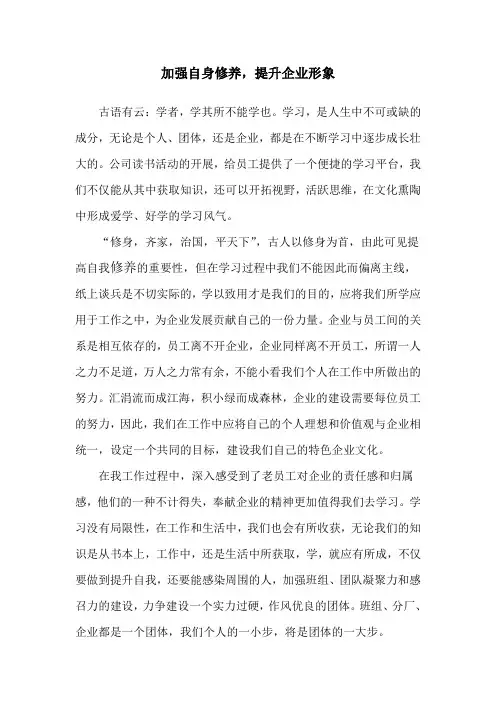 加强自身修养，提升企业形象

古语有云：学者，学其所不能学也。学习，是人生中不可或缺的成分，无论是个人、团体，还是企业，都是在不断学习中逐步成长壮大的。公司读书活动的开展，给员工提供了一个便捷的学习平台，我们不仅能从其中获取知识，还可以开拓视野，活跃思维，在文化熏陶中形成爱学、好学的学习风气。

“修身，齐家，治国，平天下”，古人以修身为首，由此可见提高自我修养的重要性，但在学习过程中我们不能因此而偏离主线，纸上谈兵是不切实际的，学以致用才是我们的目的，应将我们所学应用于工作之中，为企业发展贡献自己的一份力量。企业与员工间的关系是相互依存的，员工离不开企业，企业同样离不开员工，所谓一人之力不足道，万人之力常有余，不能小看我们个人在工作中所做出的努力。汇涓流而成江海，积小绿而成森林，企业的建设需要每位员工的努力，因此，我们在工作中应将自己的个人理想和价值观与企业相统一，设定一个共同的目标，建设我们自己的特色企业文化。

在我工作过程中，深入感受到了老员工对企业的责任感和归属感，他们的一种不计得失，奉献企业的精神更加值得我们去学习。学习没有局限性，在工作和生活中，我们也会有所收获，无论我们的知识是从书本上，工作中，还是生活中所获取，学，就应有所成，不仅要做到提升自我，还要能感染周围的人，加强班组、团队凝聚力和感召力的建设，力争建设一个实力过硬，作风优良的团体。班组、分厂、企业都是一个团体，我们个人的一小步，将是团体的一大步。